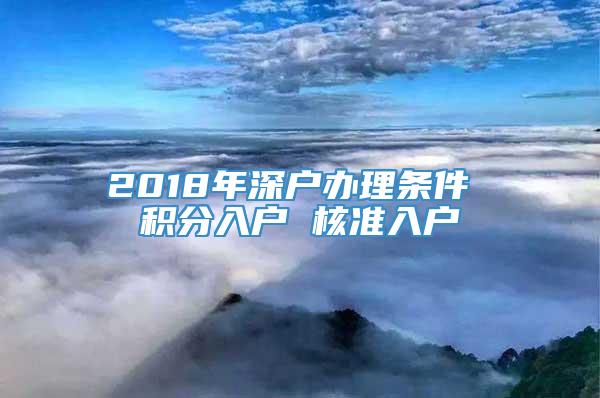 2018年深户办理条件
积分入户 核准入户